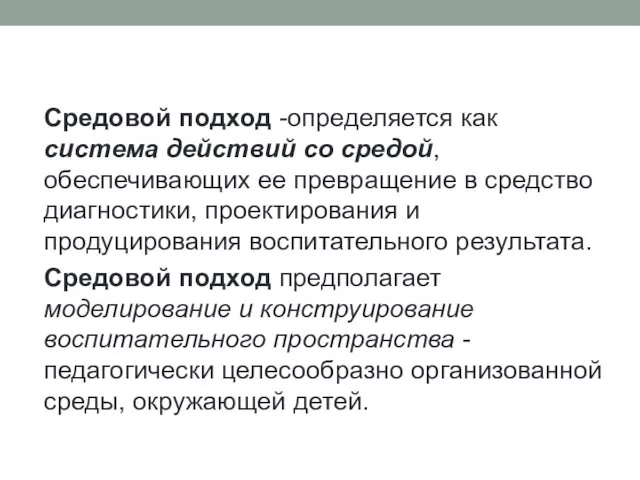 Средовой подход -определяется как система действий со средой, обеспечивающих ее превращение в средство диагностики, проектирования и продуцирования воспитательного результата.

Средовой подход предполагает моделирование и конструирование воспитательного пространства - педагогически целесообразно организованной среды, окружающей детей.